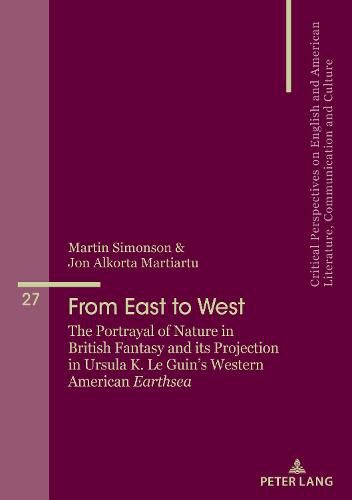 Critical Perspectives on English and American Literature, Communication and Culture

Martin Simonson &
Jon Alkorta Martiartu

27

From East to West

The Portrayal of Nature in British Fantasy and its Projection in Ursula K. Le Guin's Western American Earthsea

PETER LANG